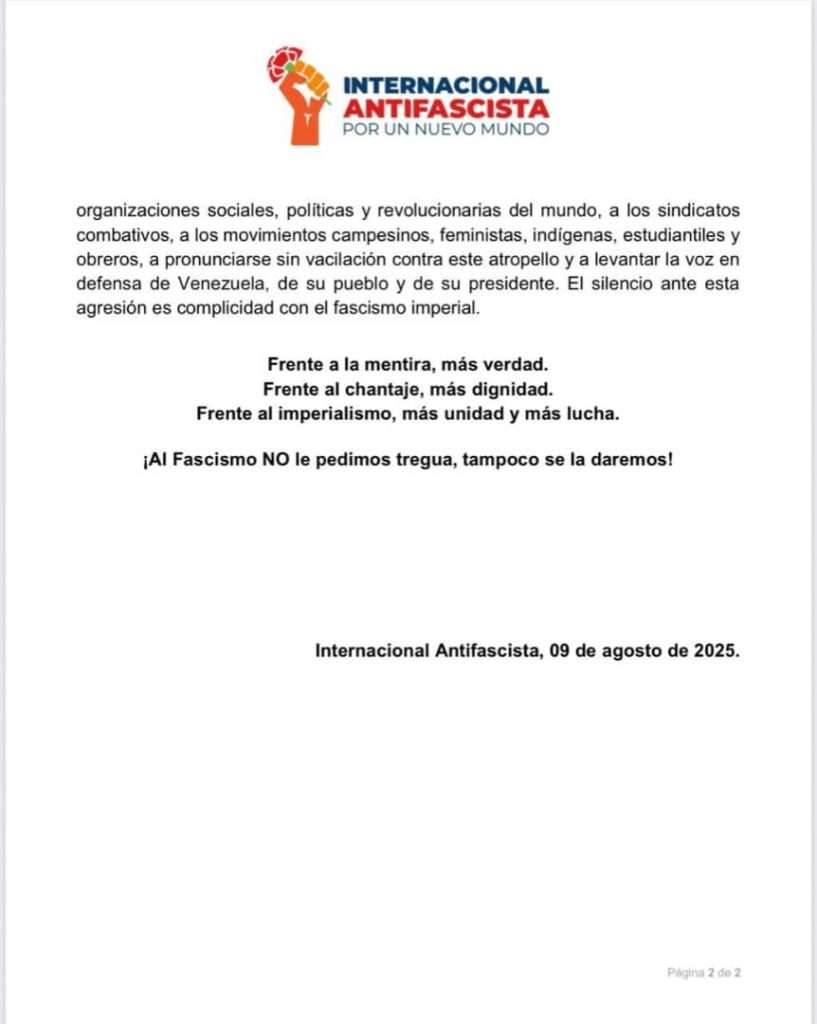 INTERNACIONAL
ANTIFASCISTA
POR UN NUEVO MUNDO

organizaciones sociales, políticas y revolucionarias del mundo, a los sindicatos combativos, a los movimientos campesinos, feministas, indígenas, estudiantiles y obreros, a pronunciarse sin vacilación contra este atropello y a levantar la voz en defensa de Venezuela, de su pueblo y de su presidente. El silencio ante esta agresión es complicidad con el fascismo imperial.

Frente a la mentira, más verdad.
Frente al chantaje, más dignidad.
Frente al imperialismo, más unidad y más lucha.

¡Al Fascismo NO le pedimos tregua, tampoco se la daremos!

Internacional Antifascista, 09 de agosto de 2025.

Página 2 de 2